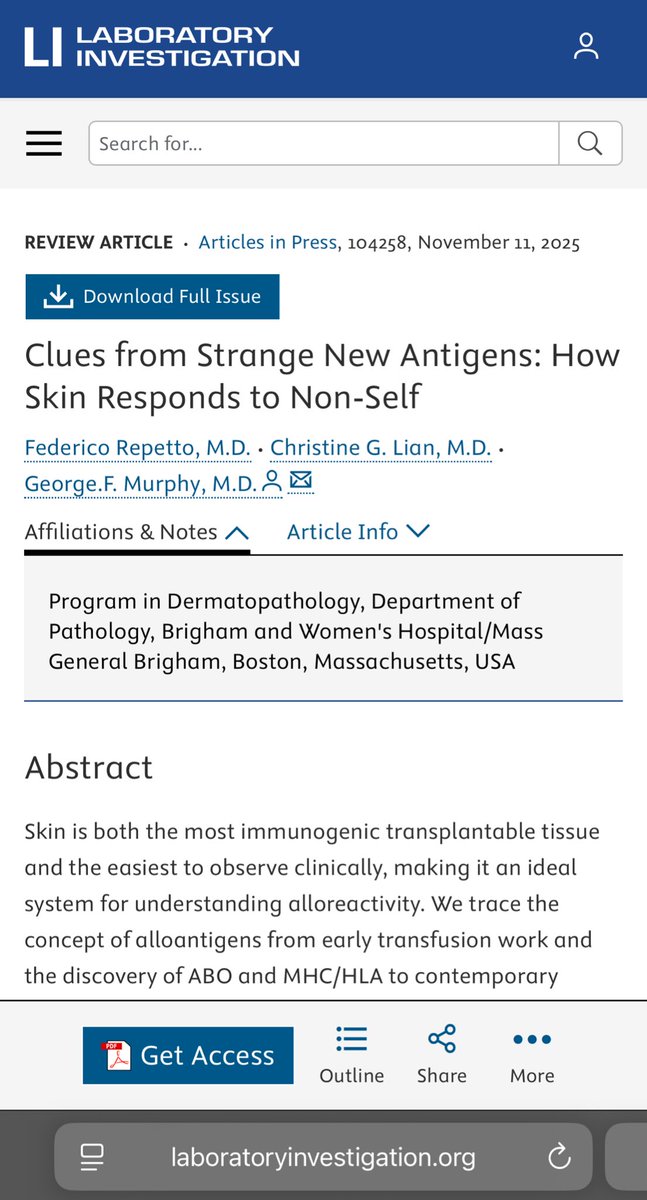 LI LABORATORY INVESTIGATION

Search for...

REVIEW ARTICLE · Articles in Press, 104258, November 11, 2025

Download Full Issue

Clues from Strange New Antigens: How Skin Responds to Non-Self

Federico Repetto, M.D. · Christine G. Lian, M.D. · George.F. Murphy, M.D.

Affiliations & Notes Article Info

Program in Dermatopathology, Department of Pathology, Brigham and Women's Hospital/Mass General Brigham, Boston, Massachusetts, USA

Abstract

Skin is both the most immunogenic transplantable tissue and the easiest to observe clinically, making it an ideal system for understanding alloreactivity. We trace the concept of alloantigens from early transfusion work and the discovery of ABO and MHC/HLA to contemporary

PDF Get Access Outline Share More

laboratoryinvestigation.org